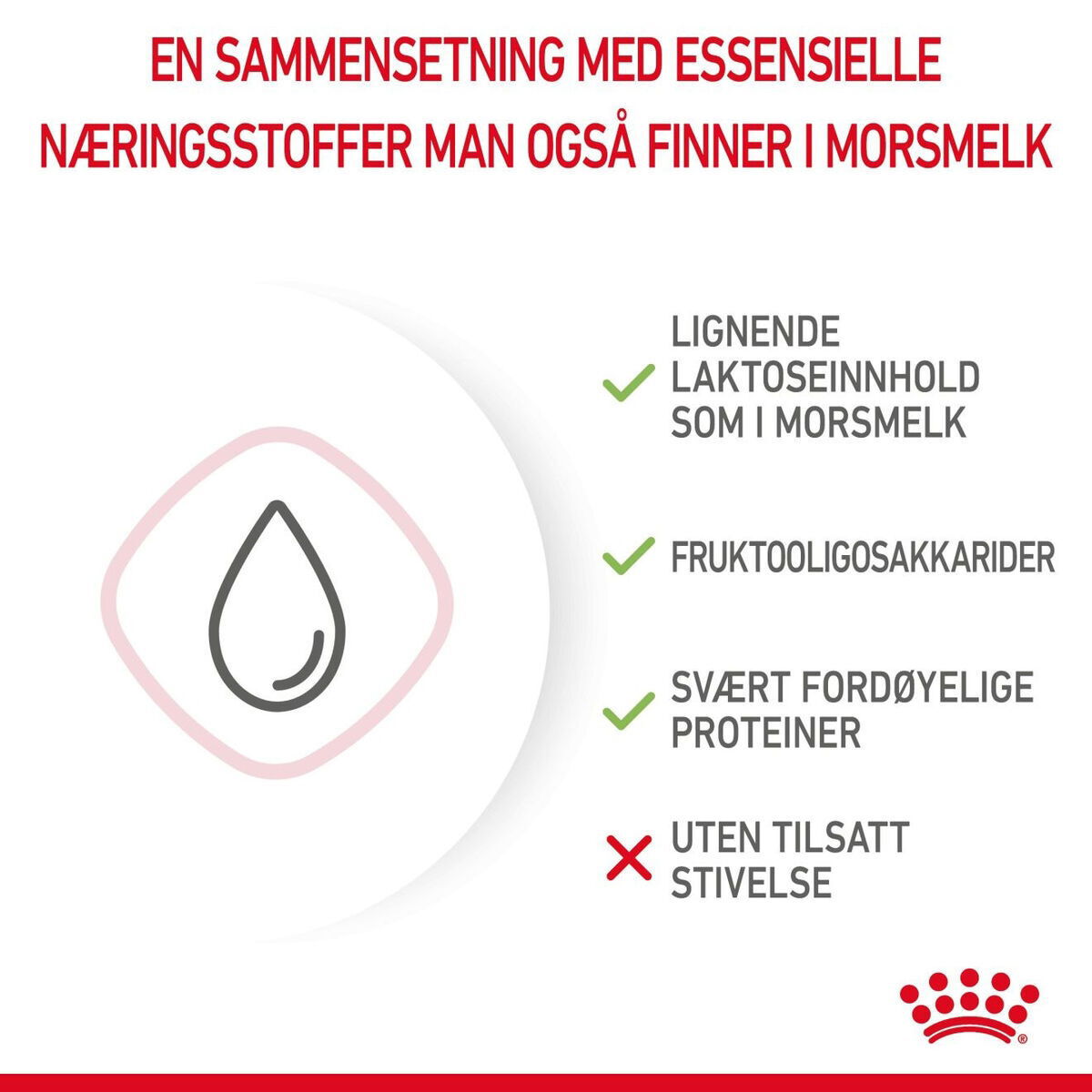 EN SAMMENSETNING MED ESSENSIELLE NÆRINGSSTOFFER MAN OGSÅ FINNER I MORSMELK

LIGNENDE LAKTOSEINNHOLD SOM I MORSMELK

FRUKTOOLIGOSAKKARIDER

SVÆRT FORDØYELIGE PROTEINER

UTEN TILSATT STIVELSE